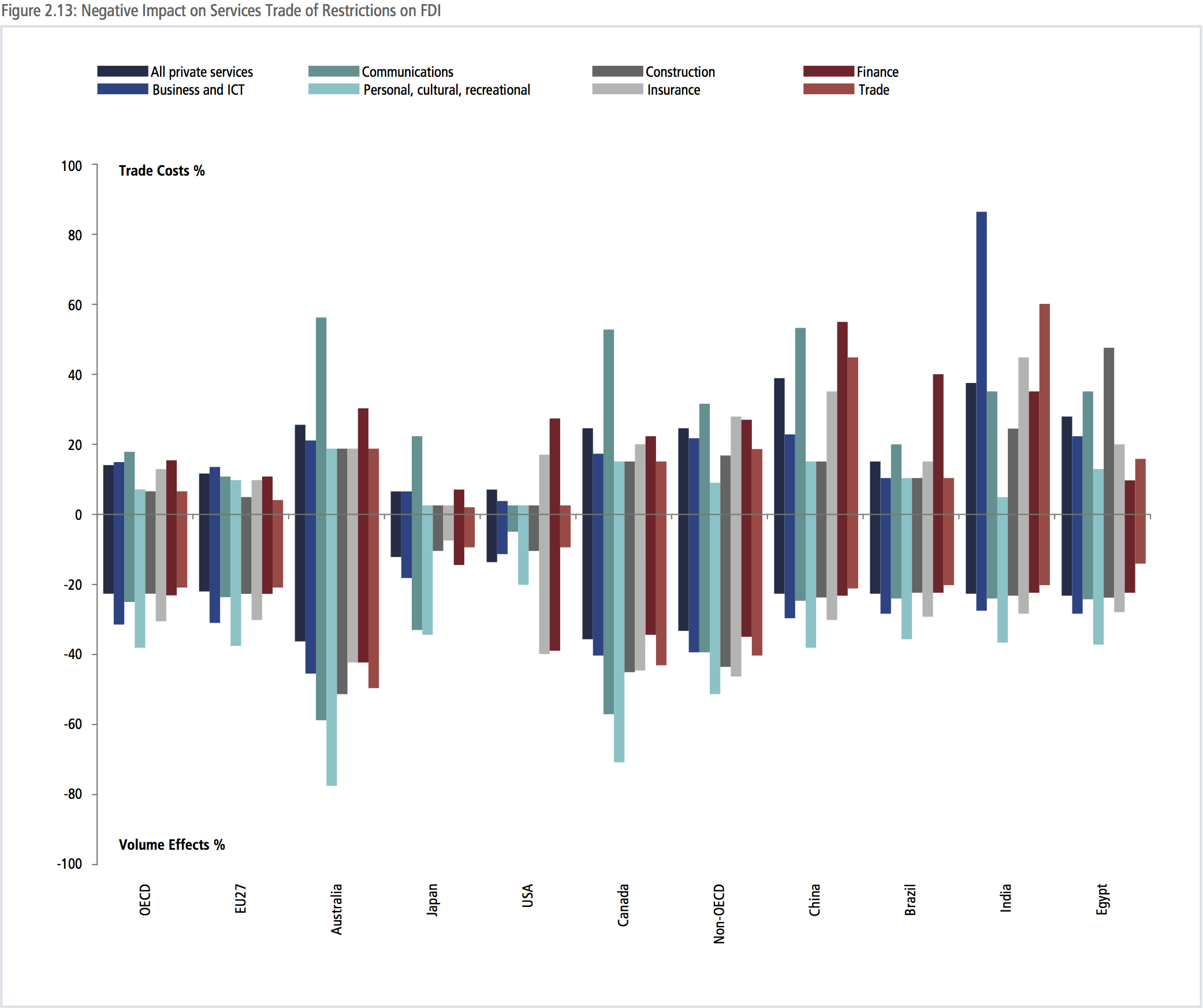 Figure 2.13: Negative Impact on Services Trade of Restrictions on FDI

All private services
Business and ICT
Communications
Personal, cultural, recreational
Construction
Insurance
Finance
Trade

Trade Costs %

100
80
60
40
20
0
-20
-40
-60
-80
-100

Volume Effects %

OECD
EU27
Australia
Japan
USA
Canada
Non-OECD
China
Brazil
India
Egypt